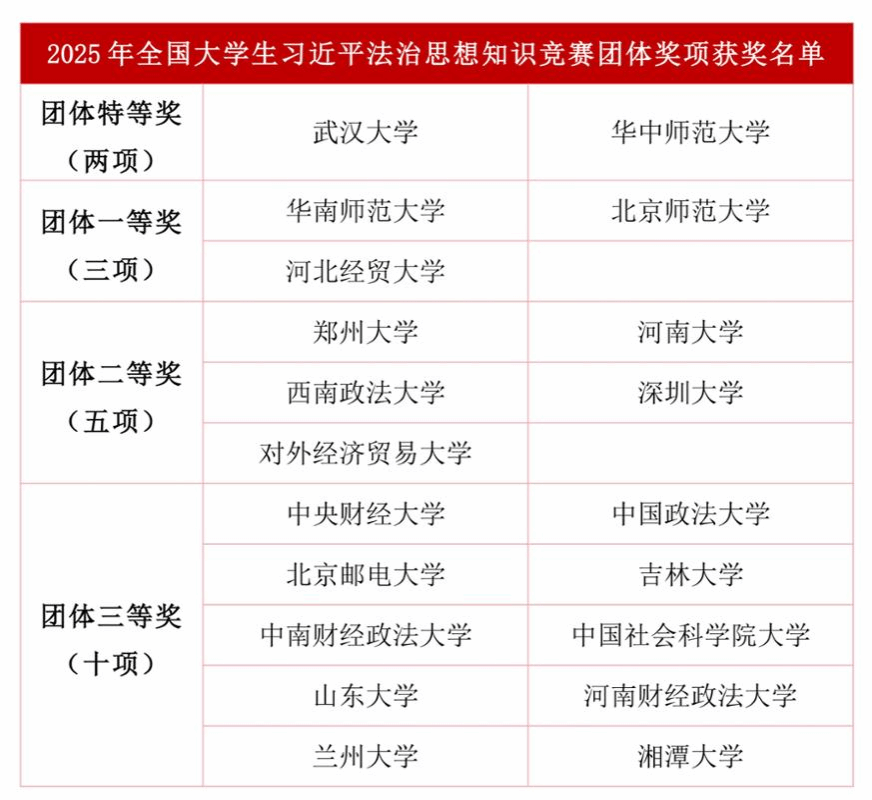 | 2025 年全国大学生习近平法治思想知识竞赛团体奖项获奖名单 | | |
|---|---|---|
| 团体特等奖（两项） | 武汉大学 | 华中师范大学 |
| 团体一等奖（三项） | 华南师范大学 | 北京师范大学 |
| | 河北经贸大学 | |
| 团体二等奖（五项） | 郑州大学 | 河南大学 |
| | 西南政法大学 | 深圳大学 |
| | 对外经济贸易大学 | |
| 团体三等奖（十项） | 中央财经大学 | 中国政法大学 |
| | 北京邮电大学 | 吉林大学 |
| | 中南财经政法大学 | 中国社会科学院大学 |
| | 山东大学 | 河南财经政法大学 |
| | 兰州大学 | 湘潭大学 |